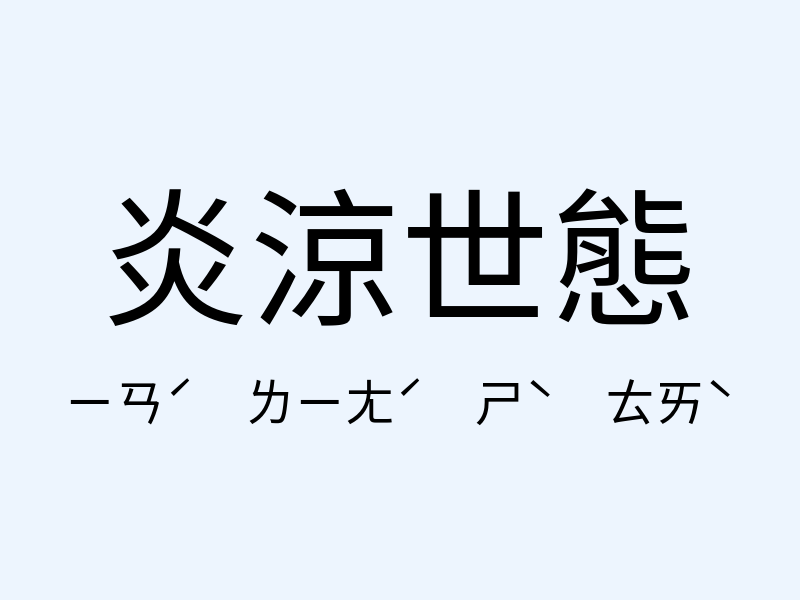 炎涼世態

ㄧㄢˊ ㄌㄧㄤˊ ㄕˋ ㄊㄞˋ